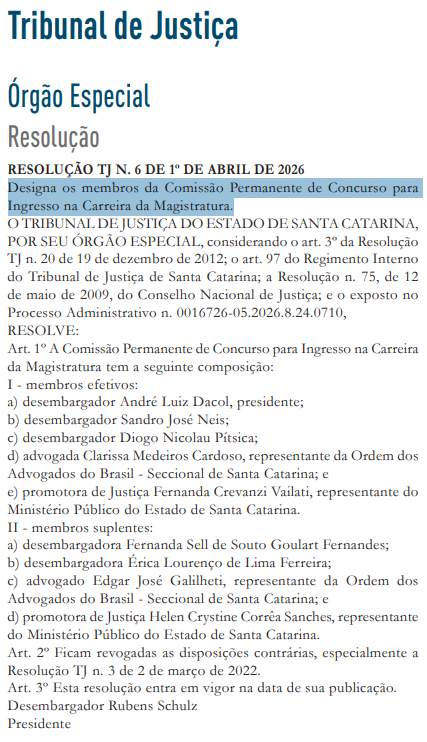 Tribunal de Justiça

Órgão Especial

Resolução

RESOLUÇÃO TJ N. 6 DE 1º DE ABRIL DE 2026

Designa os membros da Comissão Permanente de Concurso para Ingresso na Carreira da Magistratura.

O TRIBUNAL DE JUSTIÇA DO ESTADO DE SANTA CATARINA, POR SEU ÓRGÃO ESPECIAL, considerando o art. 3º da Resolução TJ n. 20 de 19 de dezembro de 2012; o art. 97 do Regimento Interno do Tribunal de Justiça de Santa Catarina; a Resolução n. 75, de 12 de maio de 2009, do Conselho Nacional de Justiça; e o exposto no Processo Administrativo n. 0016726-05.2026.8.24.0710,

RESOLVE:

Art. 1º A Comissão Permanente de Concurso para Ingresso na Carreira da Magistratura tem a seguinte composição:

I - membros efetivos:

a) desembargador André Luiz Dacol, presidente;

b) desembargador Sandro José Neis;

c) desembargador Diogo Nicolau Pítsica;

d) advogada Clarissa Medeiros Cardoso, representante da Ordem dos Advogados do Brasil - Seccional de Santa Catarina; e

e) promotora de Justiça Fernanda Crevanzi Vailati, representante do Ministério Público do Estado de Santa Catarina.

II - membros suplentes:

a) desembargadora Fernanda Sell de Souto Goulart Fernandes;

b) desembargadora Érica Lourenço de Lima Ferreira;

c) advogado Edgar José Galilheti, representante da Ordem dos Advogados do Brasil - Seccional de Santa Catarina; e

d) promotora de Justiça Helen Crystine Corrêa Sanches, representante do Ministério Público do Estado de Santa Catarina.

Art. 2º Ficam revogadas as disposições contrárias, especialmente a Resolução TJ n. 3 de 2 de março de 2022.

Art. 3º Esta resolução entra em vigor na data de sua publicação.

Desembargador Rubens Schulz

Presidente